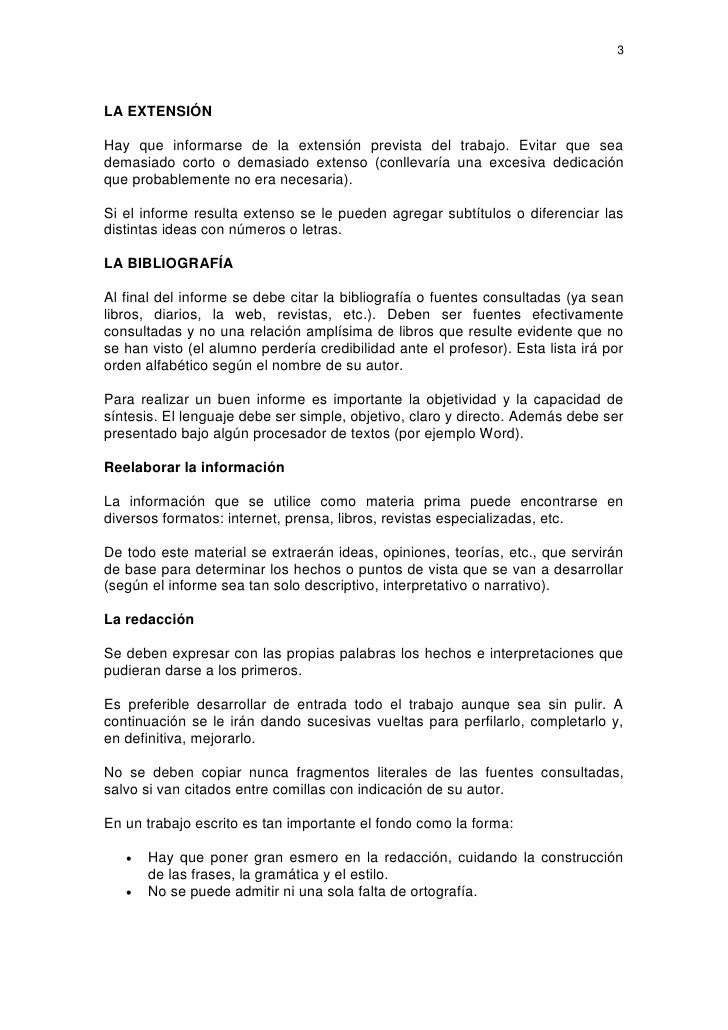 3

LA EXTENSIÓN

Hay que informarse de la extensión prevista del trabajo. Evitar que sea demasiado corto o demasiado extenso (conllevaría una excesiva dedicación que probablemente no era necesaria).

Si el informe resulta extenso se le pueden agregar subtítulos o diferenciar las distintas ideas con números o letras.

LA BIBLIOGRAFÍA

Al final del informe se debe citar la bibliografía o fuentes consultadas (ya sean libros, diarios, la web, revistas, etc.). Deben ser fuentes efectivamente consultadas y no una relación amplísima de libros que resulte evidente que no se han visto (el alumno perdería credibilidad ante el profesor). Esta lista irá por orden alfabético según el nombre de su autor.

Para realizar un buen informe es importante la objetividad y la capacidad de síntesis. El lenguaje debe ser simple, objetivo, claro y directo. Además debe ser presentado bajo algún procesador de textos (por ejemplo Word).

Reelaborar la información

La información que se utilice como materia prima puede encontrarse en diversos formatos: internet, prensa, libros, revistas especializadas, etc.

De todo este material se extraerán ideas, opiniones, teorías, etc., que servirán de base para determinar los hechos o puntos de vista que se van a desarrollar (según el informe sea tan solo descriptivo, interpretativo o narrativo).

La redacción

Se deben expresar con las propias palabras los hechos e interpretaciones que pudieran darse a los primeros.

Es preferible desarrollar de entrada todo el trabajo aunque sea sin pulir. A continuación se le irán dando sucesivas vueltas para perfilarlo, completarlo y, en definitiva, mejorarlo.

No se deben copiar nunca fragmentos literales de las fuentes consultadas, salvo si van citados entre comillas con indicación de su autor.

En un trabajo escrito es tan importante el fondo como la forma:

• Hay que poner gran esmero en la redacción, cuidando la construcción de las frases, la gramática y el estilo.
• No se puede admitir ni una sola falta de ortografía.